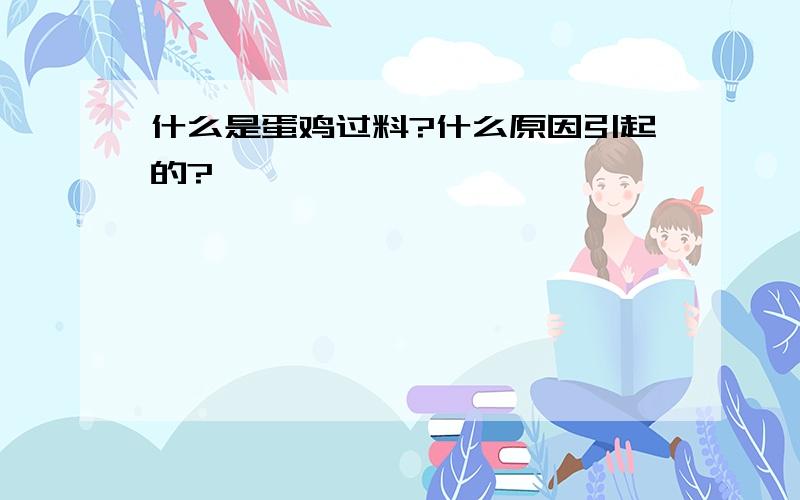 什么是蛋鸡过料?什么原因引起的?